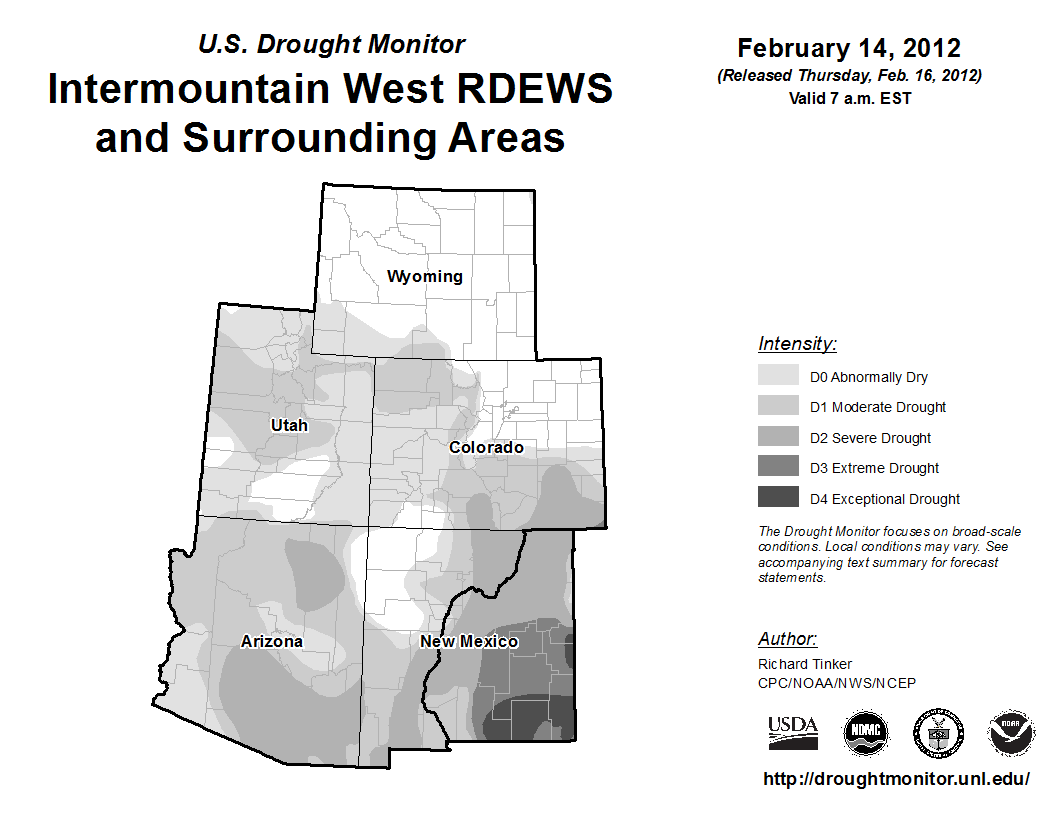 U.S. Drought Monitor
Intermountain West RDEWS and Surrounding Areas

February 14, 2012
(Released Thursday, Feb. 16, 2012)
Valid 7 a.m. EST

Wyoming
Utah
Colorado
Arizona
New Mexico

Intensity:
D0 Abnormally Dry
D1 Moderate Drought
D2 Severe Drought
D3 Extreme Drought
D4 Exceptional Drought

The Drought Monitor focuses on broad-scale conditions. Local conditions may vary. See accompanying text summary for forecast statements.

Author:
Richard Tinker
CPC/NOAA/NWS/NCEP

USDA
NDMC
NOAA

http://droughtmonitor.unl.edu/